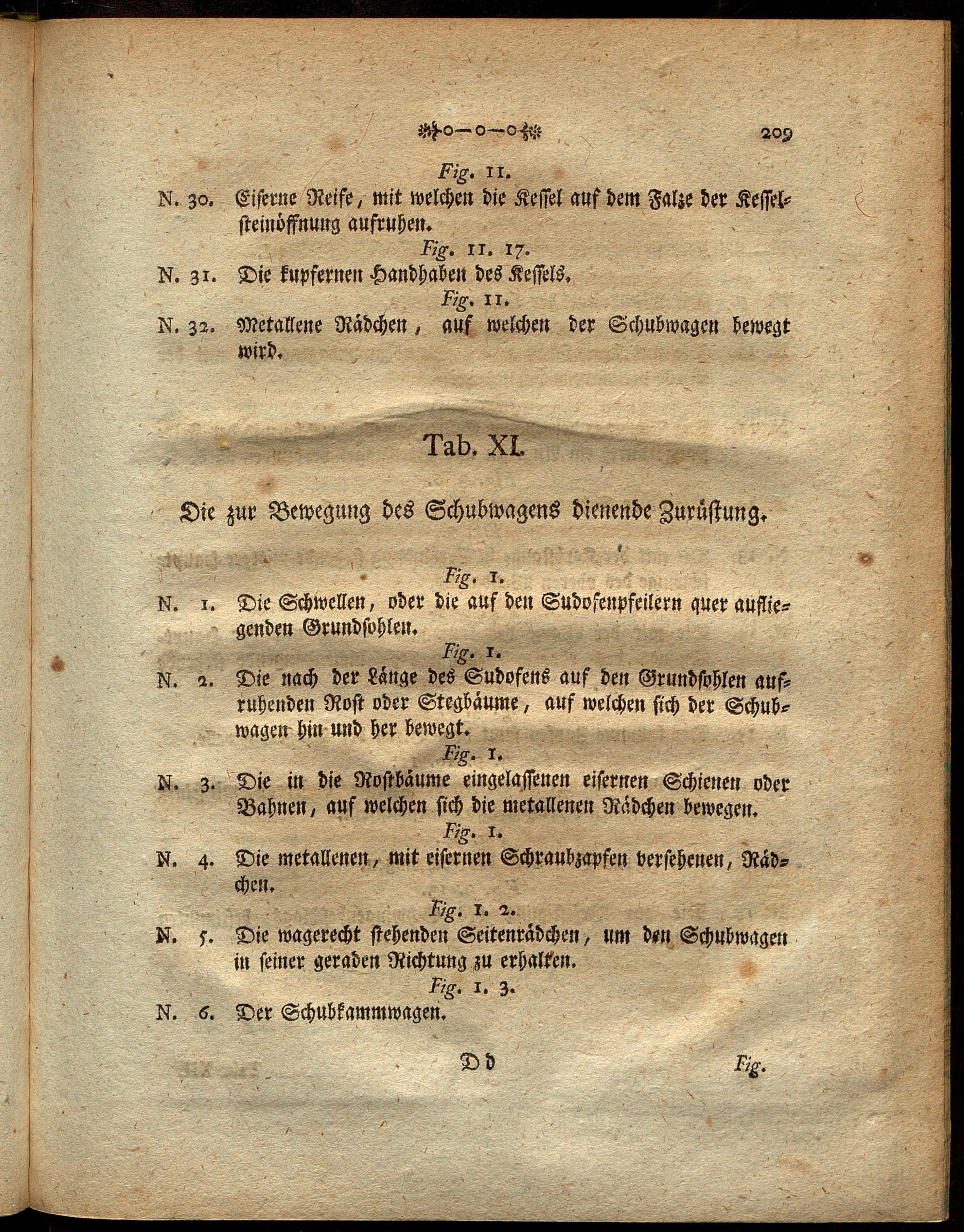 209

Fig. 11.

N. 30. Eiserne Reife, mit welchen die Kessel auf dem Falze der Kesselsteinöffnung aufruhen.

Fig. 11. 17.

N. 31. Die kupfernen Handhaben des Kessels.

Fig. 11.

N. 32. Metallene Rädchen, auf welchen der Schubwagen bewegt wird.

Tab. XI.

Die zur Bewegung des Schubwagens dienende Zurüstung.

Fig. 1.

N. 1. Die Schwellen, oder die auf den Sudofenpfeilern quer aufliegenden Grundsohlen.

Fig. 1.

N. 2. Die nach der Länge des Sudofens auf den Grundsohlen aufruhenden Rost oder Stegbäume, auf welchen sich der Schubwagen hin und her bewegt.

Fig. 1.

N. 3. Die in die Rostbäume eingelassenen eisernen Schienen oder Bahnen, auf welchen sich die metallenen Rädchen bewegen.

Fig. 1.

N. 4. Die metallenen, mit eisernen Schraubzapfen versehenen, Rädchen.

Fig. 1. 2.

N. 5. Die wagerecht stehenden Seitenrädchen, um den Schubwagen in seiner geraden Richtung zu erhalten.

Fig. 1. 3.

N. 6. Der Schubkammwagen.

Dd Fig.